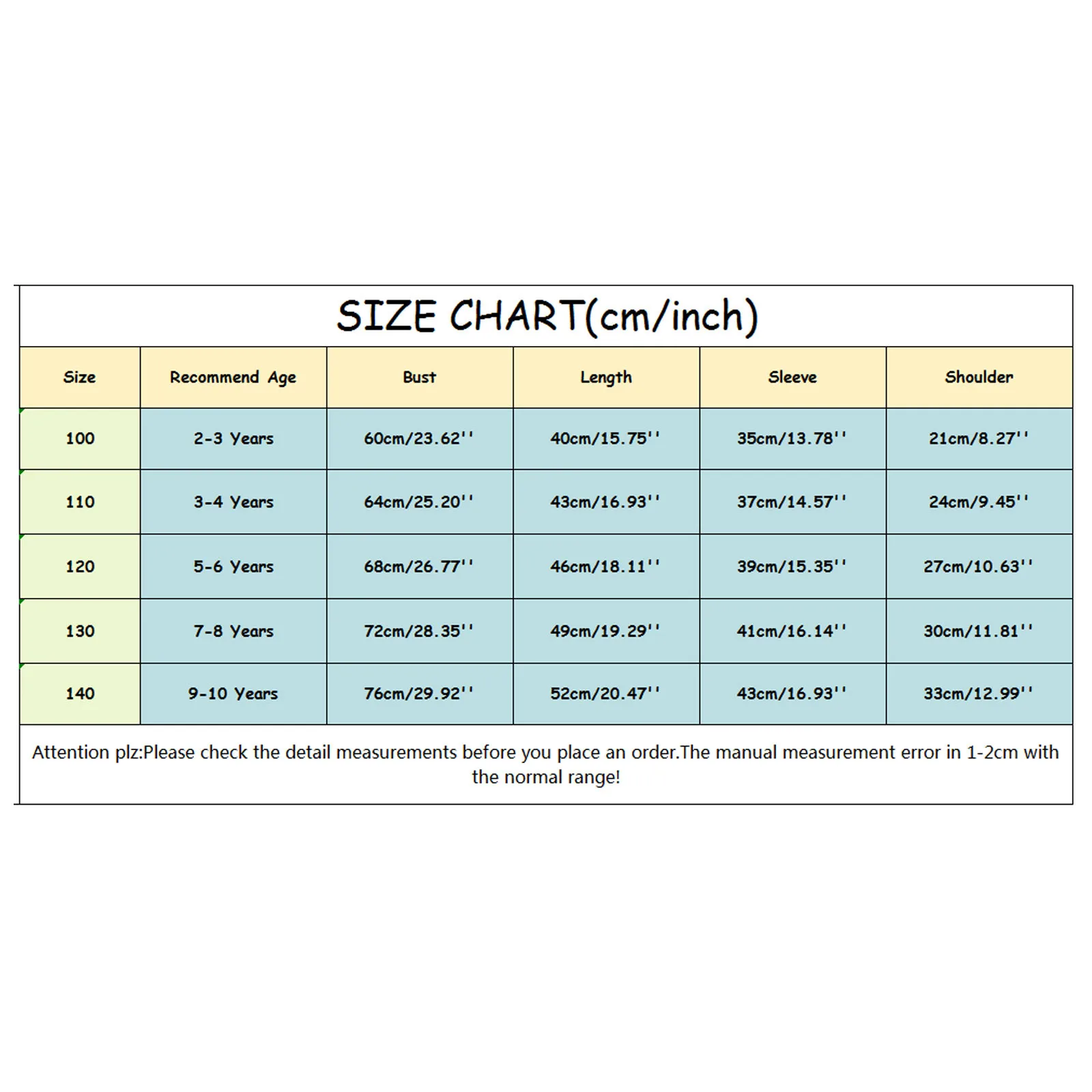 SIZE CHART(cm/inch)

| Size | Recommend Age | Bust | Length | Sleeve | Shoulder |
|---|---|---|---|---|---|
| 100 | 2-3 Years | 60cm/23.62'' | 40cm/15.75'' | 35cm/13.78'' | 21cm/8.27'' |
| 110 | 3-4 Years | 64cm/25.20'' | 43cm/16.93'' | 37cm/14.57'' | 24cm/9.45'' |
| 120 | 5-6 Years | 68cm/26.77'' | 46cm/18.11'' | 39cm/15.35'' | 27cm/10.63'' |
| 130 | 7-8 Years | 72cm/28.35'' | 49cm/19.29'' | 41cm/16.14'' | 30cm/11.81'' |
| 140 | 9-10 Years | 76cm/29.92'' | 52cm/20.47'' | 43cm/16.93'' | 33cm/12.99'' |

Attention plz:Please check the detail measurements before you place an order.The manual measurement error in 1-2cm with the normal range!